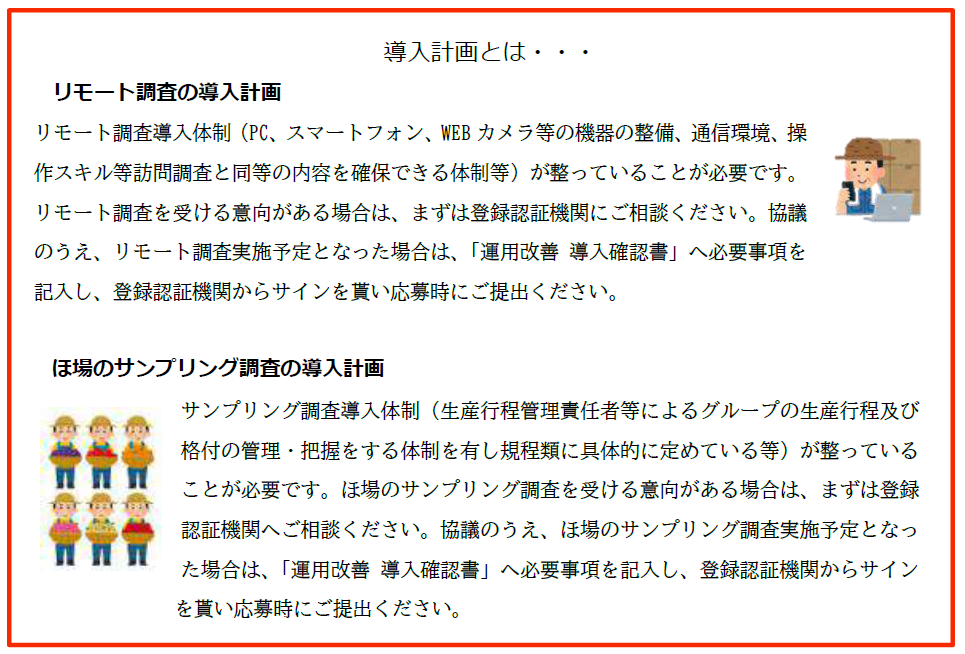 導入計画とは・・・

リモート調査の導入計画

リモート調査導入体制（PC、スマートフォン、WEBカメラ等の機器の整備、通信環境、操作スキル等訪問調査と同等の内容を確保できる体制等）が整っていることが必要です。リモート調査を受ける意向がある場合は、まずは登録認証機関にご相談ください。協議のうえ、リモート調査実施予定となった場合は、「運用改善 導入確認書」へ必要事項を記入し、登録認証機関からサインを貰い応募時にご提出ください。

ほ場のサンプリング調査の導入計画

サンプリング調査導入体制（生産行程管理責任者等によるグループの生産行程及び格付の管理・把握をする体制を有し規程類に具体的に定めている等）が整っていることが必要です。ほ場のサンプリング調査を受ける意向がある場合は、まずは登録認証機関へご相談ください。協議のうえ、ほ場のサンプリング調査実施予定となった場合は、「運用改善 導入確認書」へ必要事項を記入し、登録認証機関からサインを貰い応募時にご提出ください。